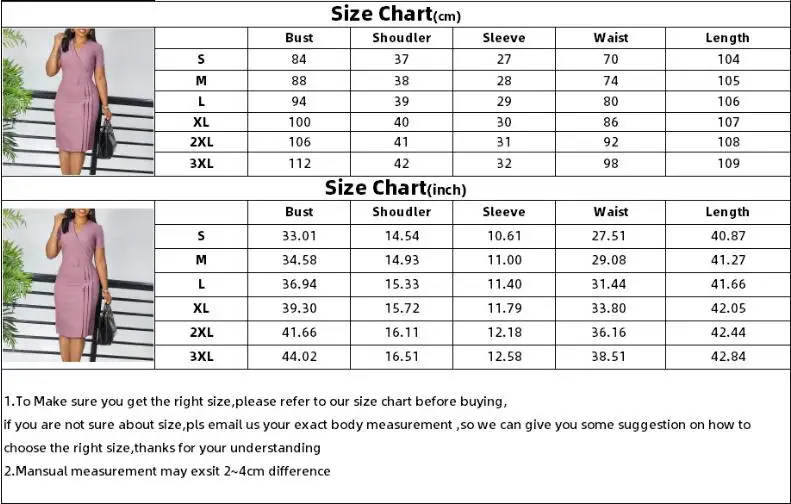 Size Chart(cm)

| | Bust | Shoudler | Sleeve | Waist | Length |
|---|---|---|---|---|---|
| S | 84 | 37 | 27 | 70 | 104 |
| M | 88 | 38 | 28 | 74 | 105 |
| L | 94 | 39 | 29 | 80 | 106 |
| XL | 100 | 40 | 30 | 86 | 107 |
| 2XL | 106 | 41 | 31 | 92 | 108 |
| 3XL | 112 | 42 | 32 | 98 | 109 |

Size Chart(inch)

| | Bust | Shoudler | Sleeve | Waist | Length |
|---|---|---|---|---|---|
| S | 33.01 | 14.54 | 10.61 | 27.51 | 40.87 |
| M | 34.58 | 14.93 | 11.00 | 29.08 | 41.27 |
| L | 36.94 | 15.33 | 11.40 | 31.44 | 41.66 |
| XL | 39.30 | 15.72 | 11.79 | 33.80 | 42.05 |
| 2XL | 41.66 | 16.11 | 12.18 | 36.16 | 42.44 |
| 3XL | 44.02 | 16.51 | 12.58 | 38.51 | 42.84 |

1.To Make sure you get the right size,please refer to our size chart before buying,
if you are not sure about size,pls email us your exact body measurement ,so we can give you some suggestion on how to choose the right size,thanks for your understanding
2.Mansual measurement may exsit 2~4cm difference